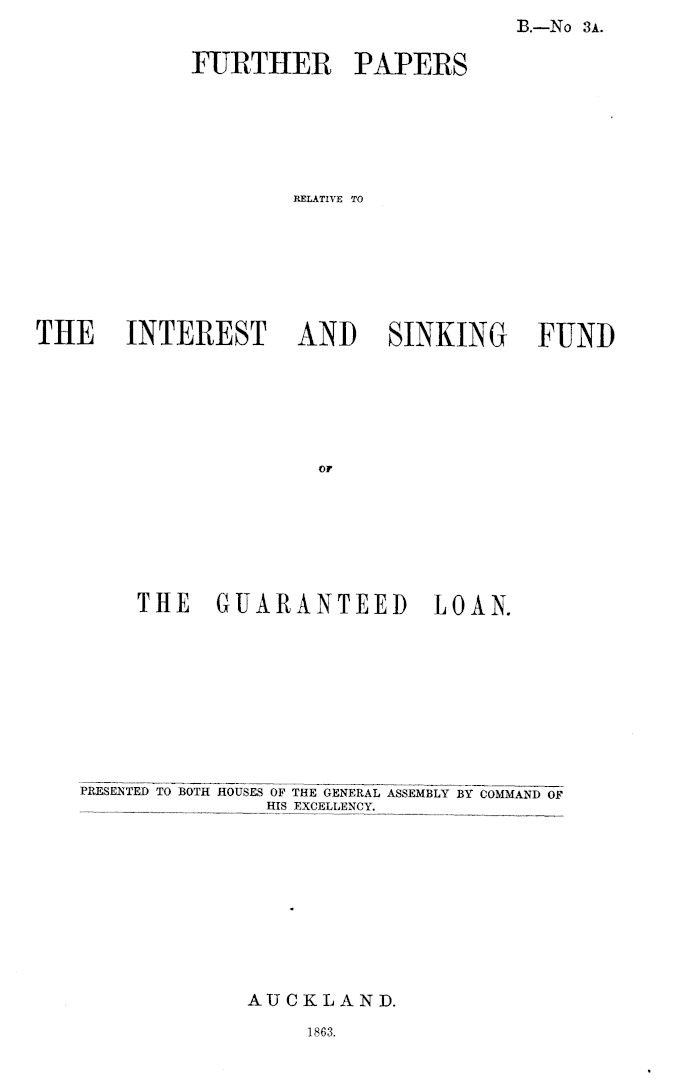 B.—No 3A.

FURTHER PAPERS

RELATIVE TO

THE INTEREST AND SINKING FUND

OF

THE GUARANTEED LOAN.

PRESENTED TO BOTH HOUSES OF THE GENERAL ASSEMBLY BY COMMAND OF HIS EXCELLENCY.

AUCKLAND.

1863.